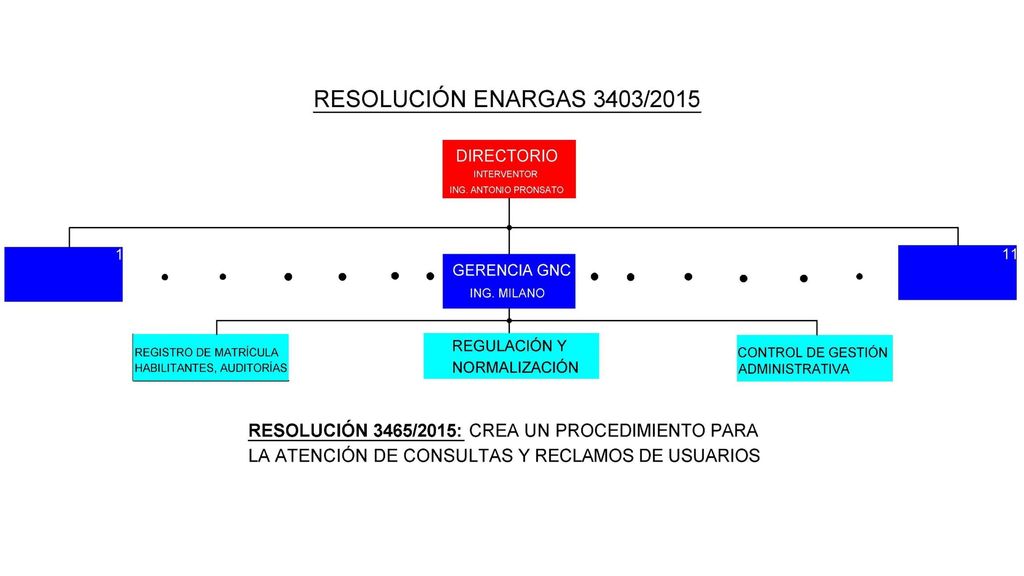 RESOLUCIÓN ENARGAS 3403/2015

DIRECTORIO
INTERVENTOR
ING. ANTONIO PRONSATO

1

GERENCIA GNC
ING. MILANO

11

REGISTRO DE MATRÍCULA
HABILITANTES, AUDITORÍAS

REGULACIÓN Y
NORMALIZACIÓN

CONTROL DE GESTIÓN
ADMINISTRATIVA

RESOLUCIÓN 3465/2015: CREA UN PROCEDIMIENTO PARA LA ATENCIÓN DE CONSULTAS Y RECLAMOS DE USUARIOS